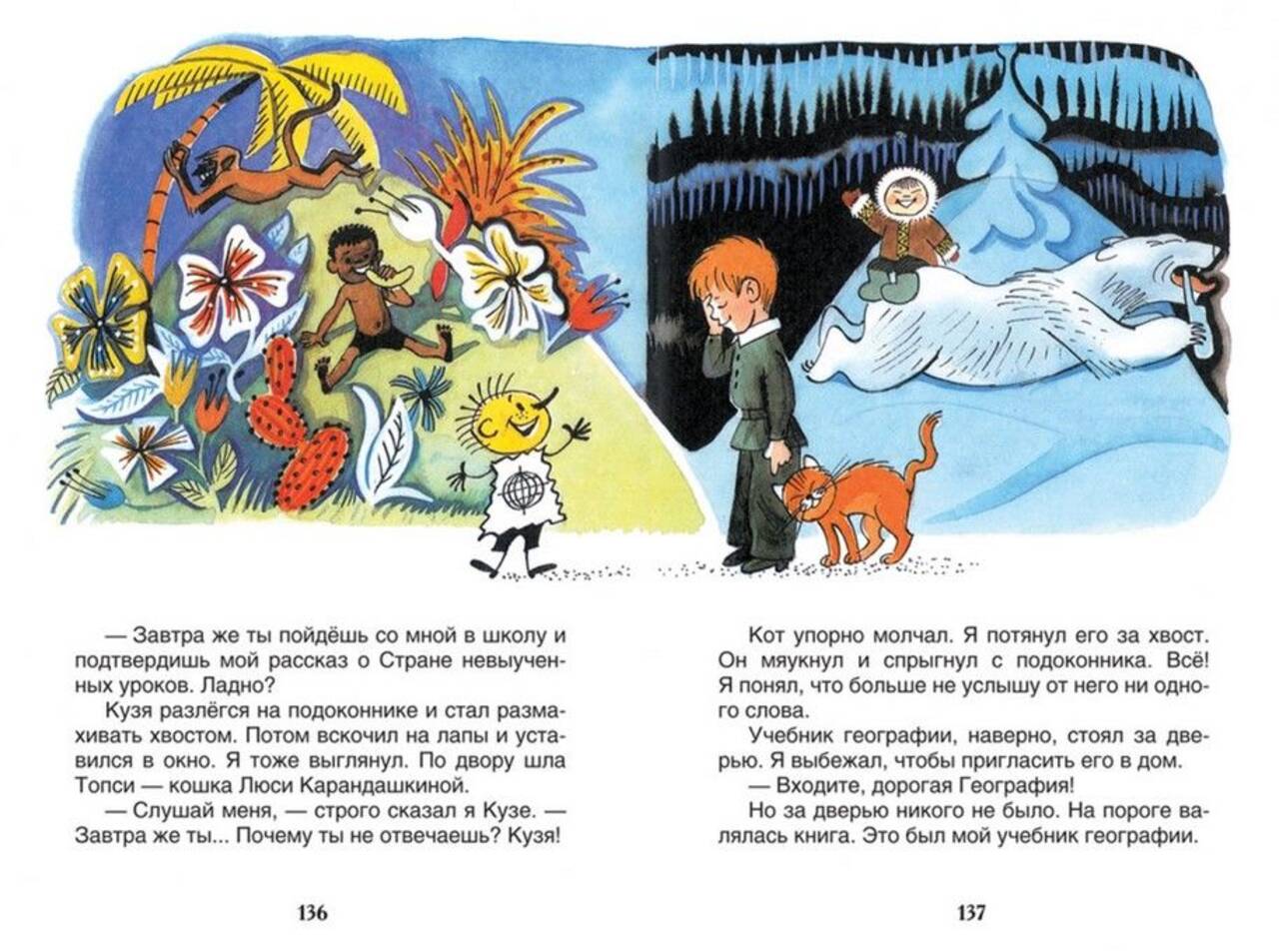 — Завтра же ты пойдёшь со мной в школу и подтвердишь мой рассказ о Стране невыученных уроков. Ладно?

Кузя разлёгся на подоконнике и стал размахивать хвостом. Потом вскочил на лапы и уставился в окно. Я тоже выглянул. По двору шла Топси — кошка Люси Карандашкиной.

— Слушай меня, — строго сказал я Кузе. — Завтра же ты... Почему ты не отвечаешь? Кузя!

136

Кот упорно молчал. Я потянул его за хвост. Он мяукнул и спрыгнул с подоконника. Всё! Я понял, что больше не услышу от него ни одного слова.

Учебник географии, наверно, стоял за дверью. Я выбежал, чтобы пригласить его в дом.

— Входите, дорогая География!

Но за дверью никого не было. На пороге валялась книга. Это был мой учебник географии.

137